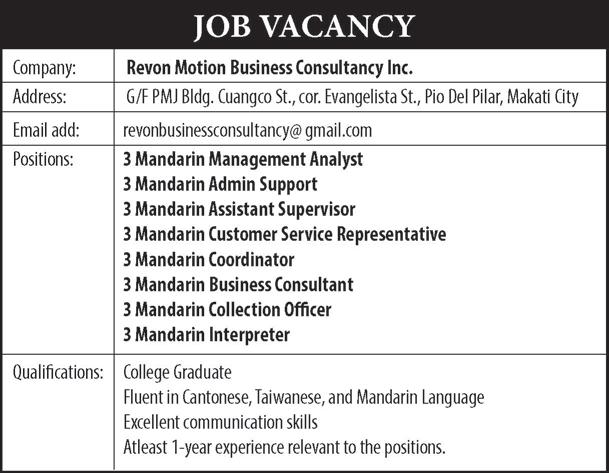 JOB VACANCY

| Company: | Revon Motion Business Consultancy Inc. |
|---|---|
| Address: | G/F PMJ Bldg. Cuangco St., cor. Evangelista St., Pio Del Pilar, Makati City |
| Email add: | revonbusinessconsultancy@ gmail.com |
| Positions: | 3 Mandarin Management Analyst<br>3 Mandarin Admin Support<br>3 Mandarin Assistant Supervisor<br>3 Mandarin Customer Service Representative<br>3 Mandarin Coordinator<br>3 Mandarin Business Consultant<br>3 Mandarin Collection Officer<br>3 Mandarin Interpreter |
| Qualifications: | College Graduate<br>Fluent in Cantonese, Taiwanese, and Mandarin Language<br>Excellent communication skills<br>Atleast 1-year experience relevant to the positions. |